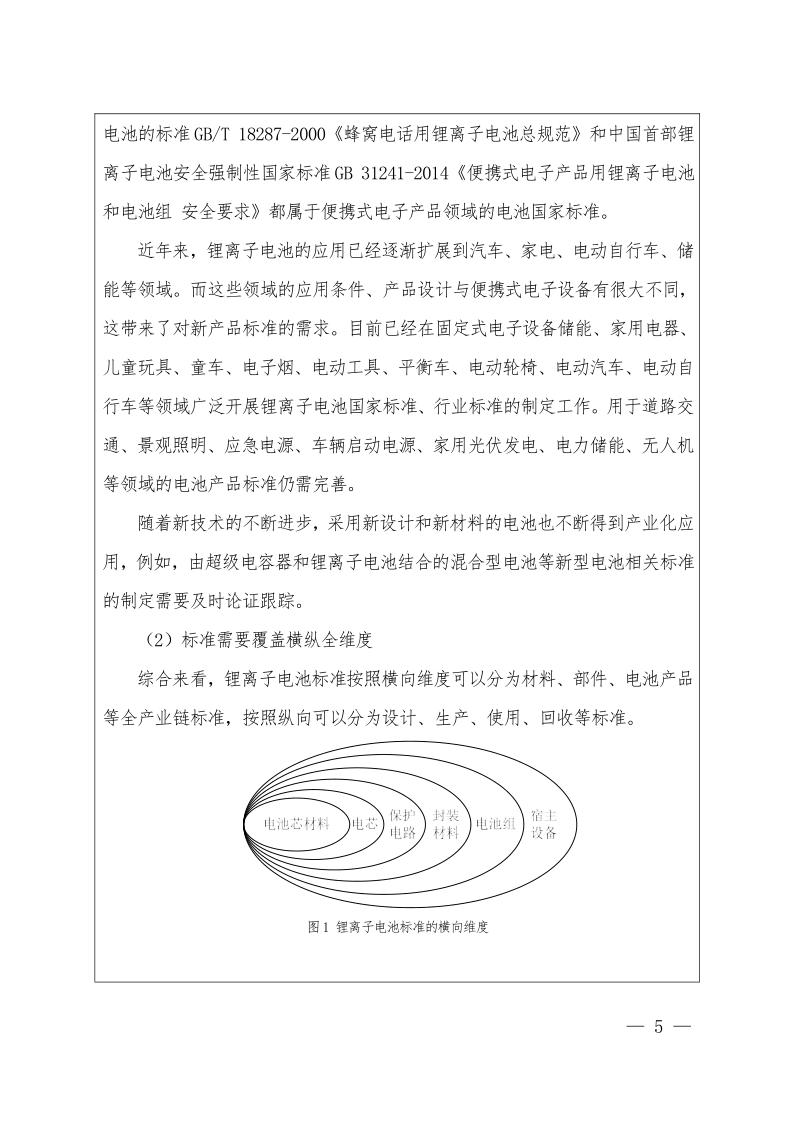 电池的标准GB/T 18287-2000《蜂窝电话用锂离子电池总规范》和中国首部锂离子电池安全强制性国家标准GB 31241-2014《便携式电子产品用锂离子电池和电池组 安全要求》都属于便携式电子产品领域的电池国家标准。

近年来，锂离子电池的应用已经逐渐扩展到汽车、家电、电动自行车、储能等领域。而这些领域的应用条件、产品设计与便携式电子设备有很大不同，这带来了对新产品标准的需求。目前已经在固定式电子设备储能、家用电器、儿童玩具、童车、电子烟、电动工具、平衡车、电动轮椅、电动汽车、电动自行车等领域广泛开展锂离子电池国家标准、行业标准的制定工作。用于道路交通、景观照明、应急电源、车辆启动电源、家用光伏发电、电力储能、无人机等领域的电池产品标准仍需完善。

随着新技术的不断进步，采用新设计和新材料的电池也不断得到产业化应用，例如，由超级电容器和锂离子电池结合的混合型电池等新型电池相关标准的制定需要及时论证跟踪。

（2）标准需要覆盖横纵全维度

综合来看，锂离子电池标准按照横向维度可以分为材料、部件、电池产品等全产业链标准，按照纵向可以分为设计、生产、使用、回收等标准。

电池芯材料 电芯 保护电路 封装材料 电池组 宿主设备

图1 锂离子电池标准的横向维度

— 5 —